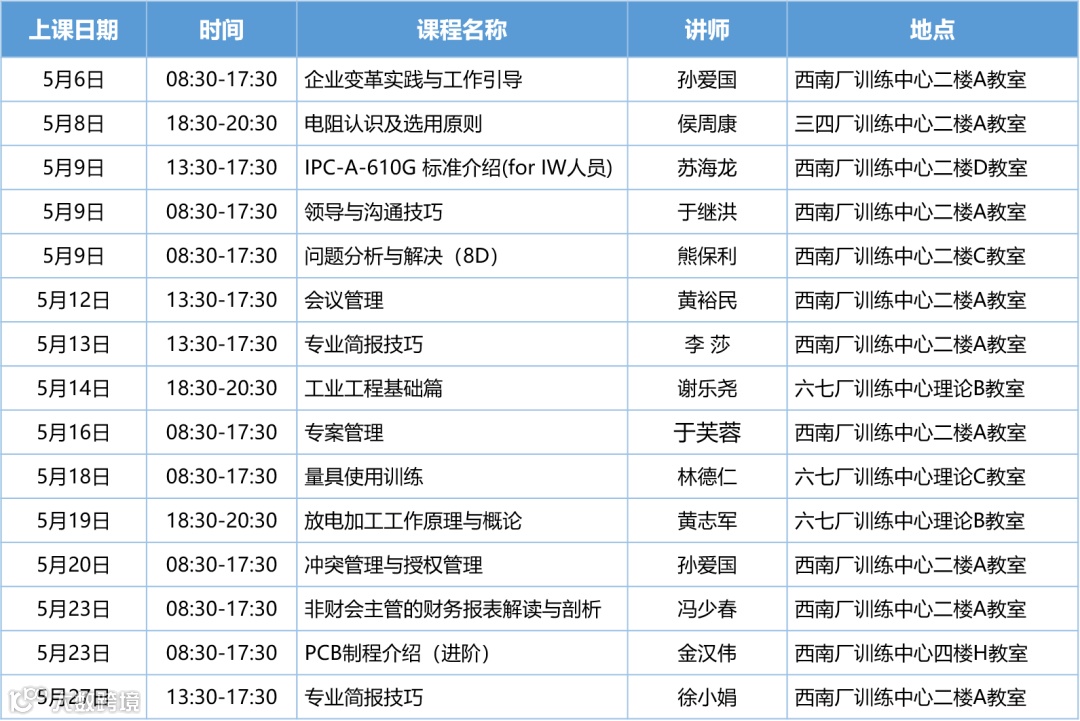 | 上课日期 | 时间 | 课程名称 | 讲师 | 地点 |
|---|---|---|---|---|
| 5月6日 | 08:30-17:30 | 企业变革实践与工作引导 | 孙爱国 | 西南厂训练中心二楼A教室 |
| 5月8日 | 18:30-20:30 | 电阻认识及选用原则 | 侯周康 | 三四厂训练中心二楼A教室 |
| 5月9日 | 13:30-17:30 | IPC-A-610G 标准介绍(for IW人员) | 苏海龙 | 西南厂训练中心二楼D教室 |
| 5月9日 | 08:30-17:30 | 领导与沟通技巧 | 于继洪 | 西南厂训练中心二楼A教室 |
| 5月9日 | 08:30-17:30 | 问题分析与解决（8D） | 熊保利 | 西南厂训练中心二楼C教室 |
| 5月12日 | 13:30-17:30 | 会议管理 | 黄裕民 | 西南厂训练中心二楼A教室 |
| 5月13日 | 13:30-17:30 | 专业简报技巧 | 李 莎 | 西南厂训练中心二楼A教室 |
| 5月14日 | 18:30-20:30 | 工业工程基础篇 | 谢乐尧 | 六七厂训练中心理论B教室 |
| 5月16日 | 08:30-17:30 | 专案管理 | 于芙蓉 | 西南厂训练中心二楼A教室 |
| 5月18日 | 08:30-17:30 | 量具使用训练 | 林德仁 | 六七厂训练中心理论C教室 |
| 5月19日 | 18:30-20:30 | 放电加工工作原理与概论 | 黄志军 | 六七厂训练中心理论B教室 |
| 5月20日 | 08:30-17:30 | 冲突管理与授权管理 | 孙爱国 | 西南厂训练中心二楼A教室 |
| 5月23日 | 08:30-17:30 | 非财会主管的财务报表解读与剖析 | 冯少春 | 西南厂训练中心二楼A教室 |
| 5月23日 | 08:30-17:30 | PCB制程介绍（进阶） | 金汉伟 | 西南厂训练中心四楼H教室 |
| 5月27日 | 13:30-17:30 | 专业简报技巧 | 徐小娟 | 西南厂训练中心二楼A教室 |